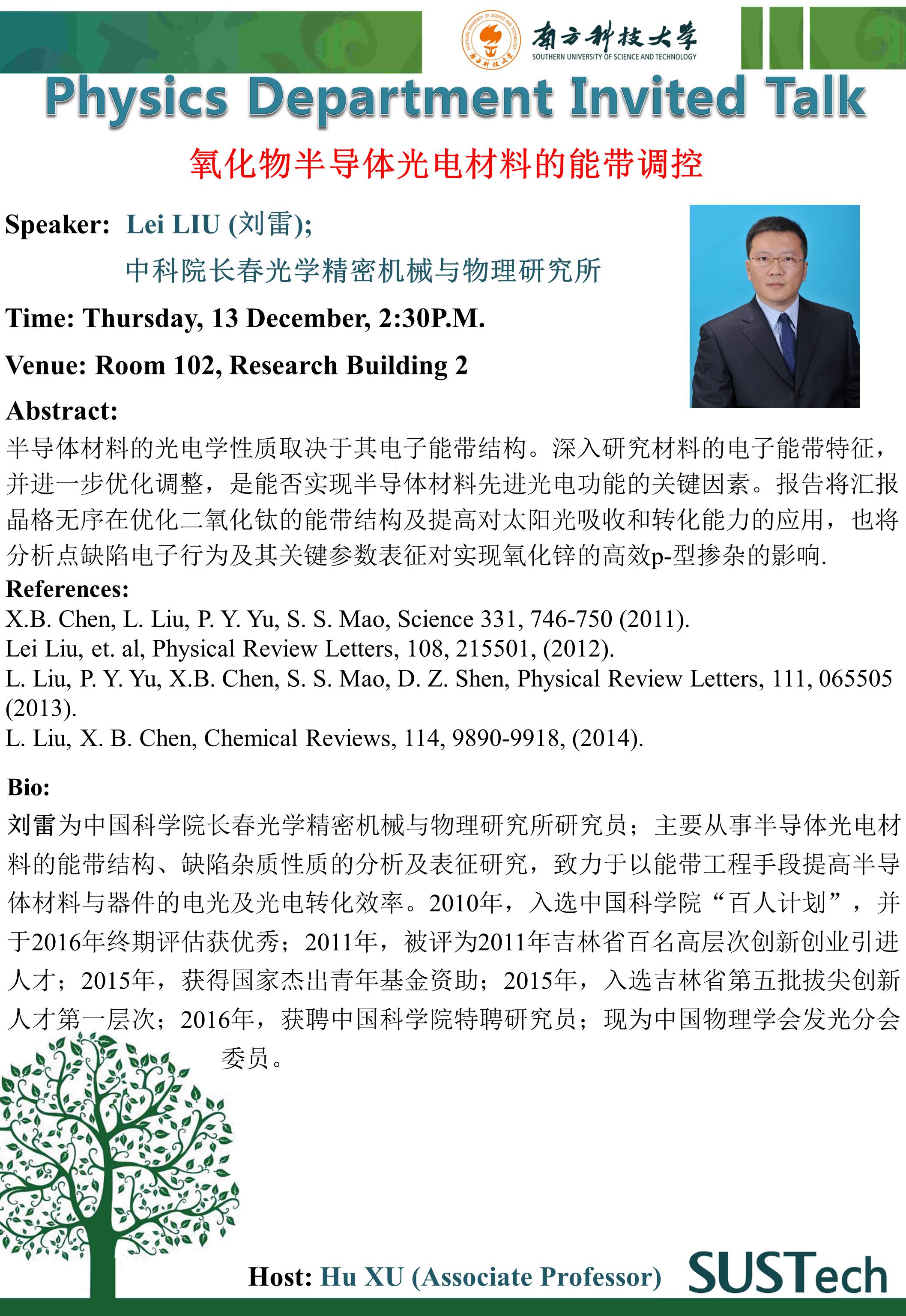 南方科技大学
SOUTHERN UNIVERSITY OF SCIENCE AND TECHNOLOGY

Physics Department Invited Talk

氧化物半导体光电材料的能带调控

Speaker: Lei LIU (刘雷);
中科院长春光学精密机械与物理研究所

Time: Thursday, 13 December, 2:30P.M.

Venue: Room 102, Research Building 2

Abstract:
半导体材料的光电学性质取决于其电子能带结构。深入研究材料的电子能带特征，并进一步优化调整，是能否实现半导体材料先进光电功能的关键因素。报告将汇报晶格无序在优化二氧化钛的能带结构及提高对太阳光吸收和转化能力的应用，也将分析点缺陷电子行为及其关键参数表征对实现氧化锌的高效p-型掺杂的影响.

References:
X.B. Chen, L. Liu, P. Y. Yu, S. S. Mao, Science 331, 746-750 (2011).
Lei Liu, et. al, Physical Review Letters, 108, 215501, (2012).
L. Liu, P. Y. Yu, X.B. Chen, S. S. Mao, D. Z. Shen, Physical Review Letters, 111, 065505 (2013).
L. Liu, X. B. Chen, Chemical Reviews, 114, 9890-9918, (2014).

Bio:
刘雷为中国科学院长春光学精密机械与物理研究所研究员；主要从事半导体光电材料的能带结构、缺陷杂质性质的分析及表征研究，致力于以能带工程手段提高半导体材料与器件的电光及光电转化效率。2010年，入选中国科学院“百人计划”，并于2016年终期评估获优秀；2011年，被评为2011年吉林省百名高层次创新创业引进人才；2015年，获得国家杰出青年基金资助；2015年，入选吉林省第五批拔尖创新人才第一层次；2016年，获聘中国科学院特聘研究员；现为中国物理学会发光分会委员。

Host: Hu XU (Associate Professor)

SUSTech